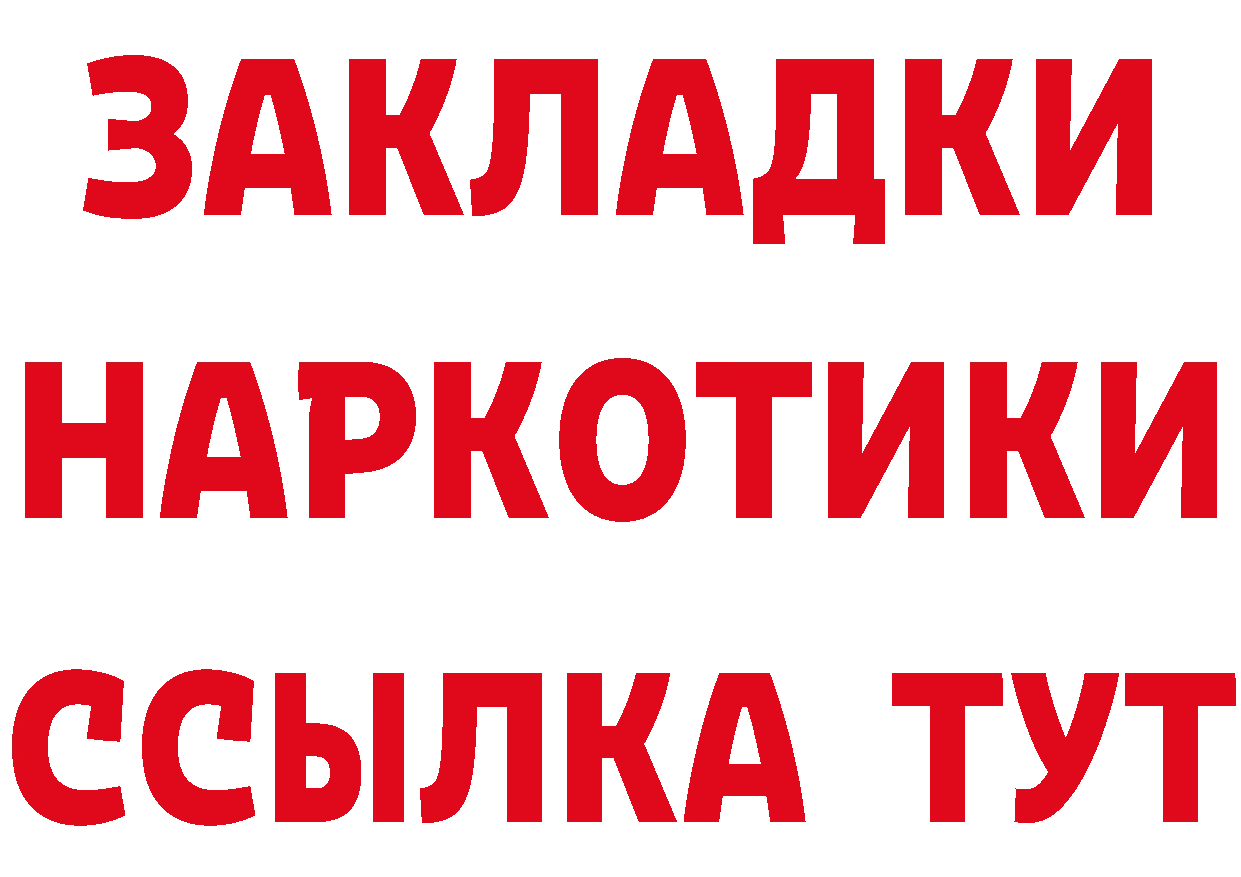 ЗАКЛАДКИ
НАРКОТИКИ
ССЫЛКА ТУТ